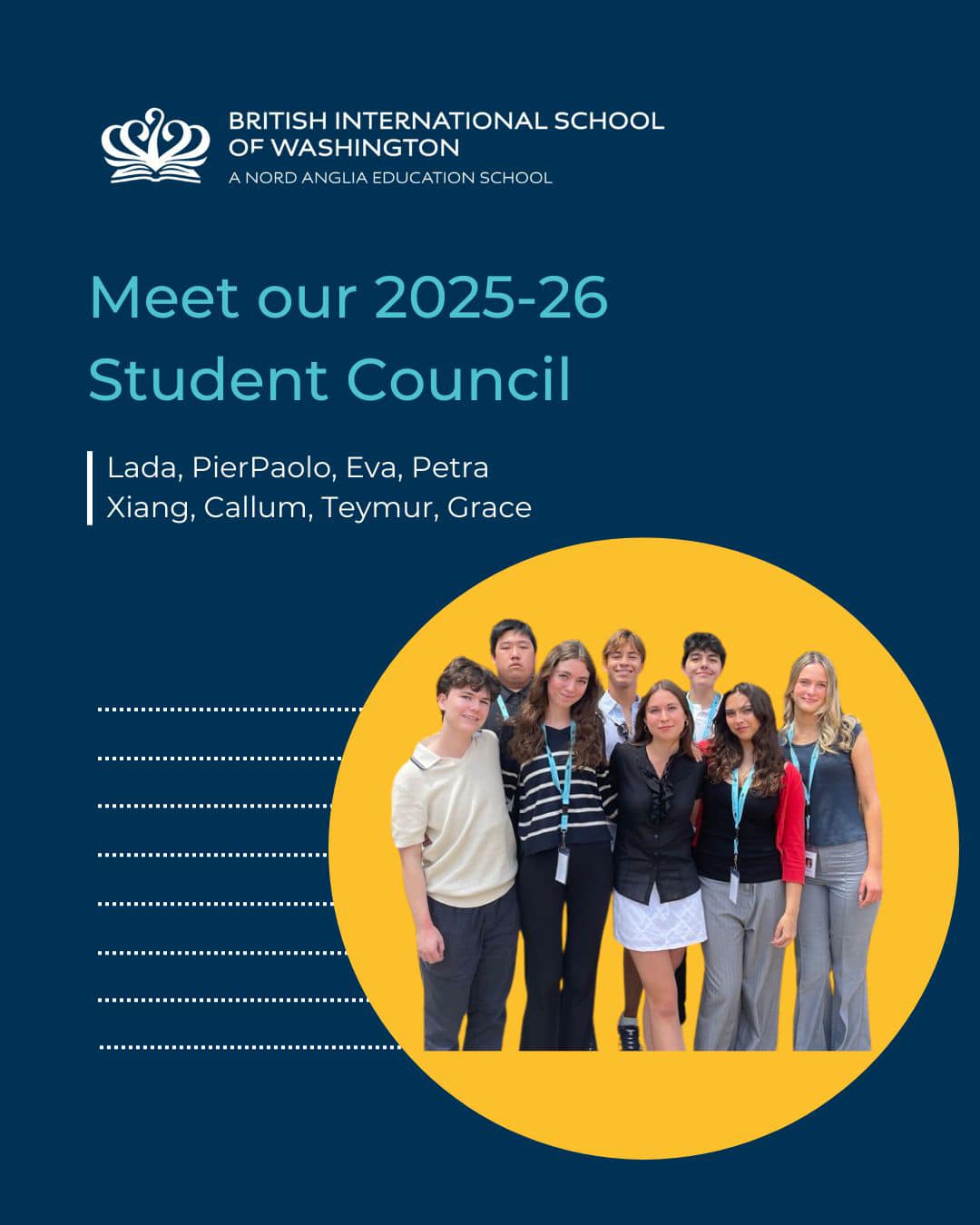 BRITISH INTERNATIONAL SCHOOL OF WASHINGTON
A NORD ANGLIA EDUCATION SCHOOL

Meet our 2025-26 Student Council

Lada, PierPaolo, Eva, Petra
Xiang, Callum, Teymur, Grace